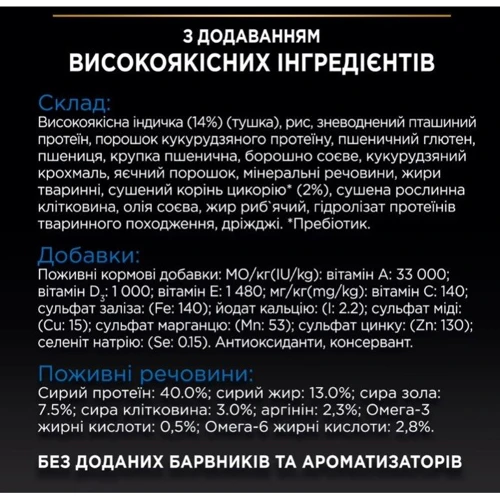 З ДОДАВАННЯМ
ВИСОКОЯКІСНИХ ІНГРЕДІЄНТІВ

Склад:
Високоякісна індичка (14%) (тушка), рис, зневоднений пташиний протеїн, порошок кукурудзяного протеїну, пшеничний глютен, пшениця, крупка пшенична, борошно соєве, кукурудзяний крохмаль, яєчний порошок, мінеральні речовини, жири тваринні, сушений корінь цикорію* (2%), сушена рослинна клітковина, олія соєва, жир риб`ячий, гідролізат протеїнів тваринного походження, дріжджі. *Пребіотик.

Добавки:
Поживні кормові добавки: МО/кг(IU/kg): вітамін A: 33 000; вітамін $D_3$: 1 000; вітамін E: 1 480; мг/кг(mg/kg): вітамін C: 140; сульфат заліза: (Fe: 140); йодат кальцію: (I: 2.2); сульфат міді: (Cu: 15); сульфат марганцю: (Mn: 53); сульфат цинку: (Zn: 130); селеніт натрію: (Se: 0.15). Антиоксиданти, консервант.

Поживні речовини:
Сирий протеїн: 40.0%; сирий жир: 13.0%; сира зола: 7.5%; сира клітковина: 3.0%; аргінін: 2,3%; Омега-3 жирні кислоти: 0,5%; Омега-6 жирні кислоти: 2,8%.

БЕЗ ДОДАНИХ БАРВНИКІВ ТА АРОМАТИЗАТОРІВ